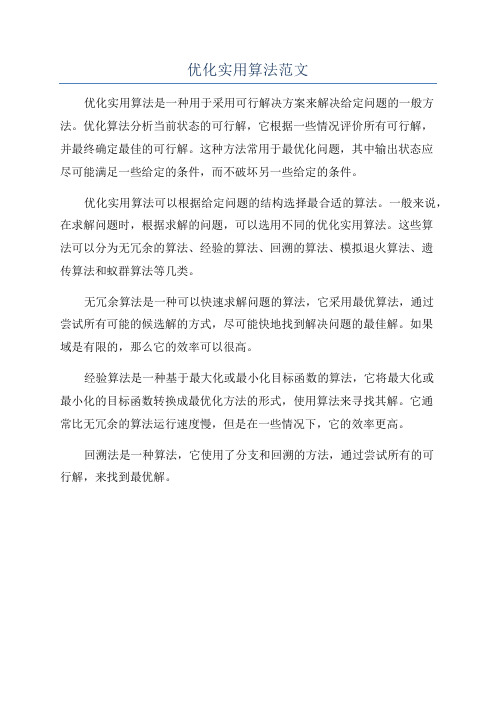 优化实用算法范文

优化实用算法是一种用于采用可行解决方案来解决给定问题的一般方法。优化算法分析当前状态的可行解，它根据一些情况评价所有可行解，并最终确定最佳的可行解。这种方法常用于最优化问题，其中输出状态应尽可能满足一些给定的条件，而不破坏另一些给定的条件。

优化实用算法可以根据给定问题的结构选择最合适的算法。一般来说，在求解问题时，根据求解的问题，可以选用不同的优化实用算法。这些算法可以分为无冗余的算法、经验的算法、回溯的算法、模拟退火算法、遗传算法和蚁群算法等几类。

无冗余算法是一种可以快速求解问题的算法，它采用最优算法，通过尝试所有可能的候选解的方式，尽可能快地找到解决问题的最佳解。如果域是有限的，那么它的效率可以很高。

经验算法是一种基于最大化或最小化目标函数的算法，它将最大化或最小化的目标函数转换成最优化方法的形式，使用算法来寻找其解。它通常比无冗余的算法运行速度慢，但是在一些情况下，它的效率更高。

回溯法是一种算法，它使用了分支和回溯的方法，通过尝试所有的可行解，来找到最优解。